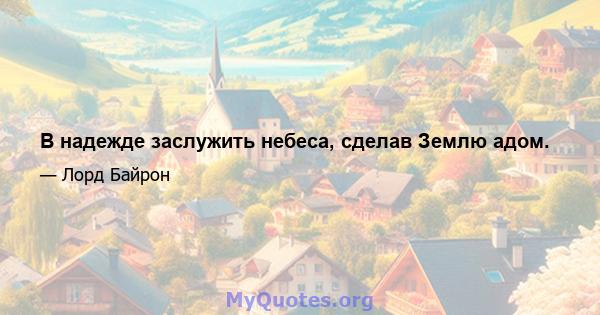 В надежде заслужить небеса, сделав Землю адом.

— Лорд Байрон

MyQuotes.org